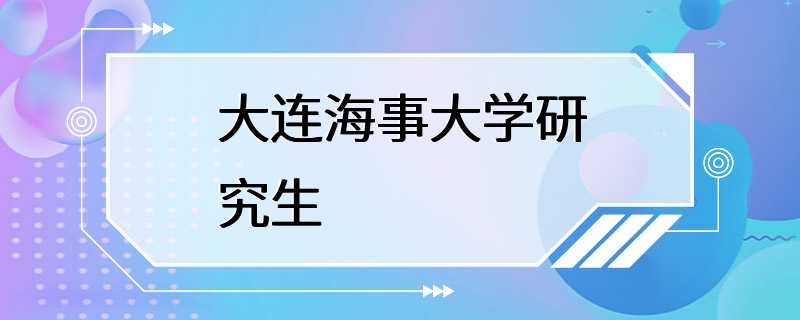 大连海事大学研究生